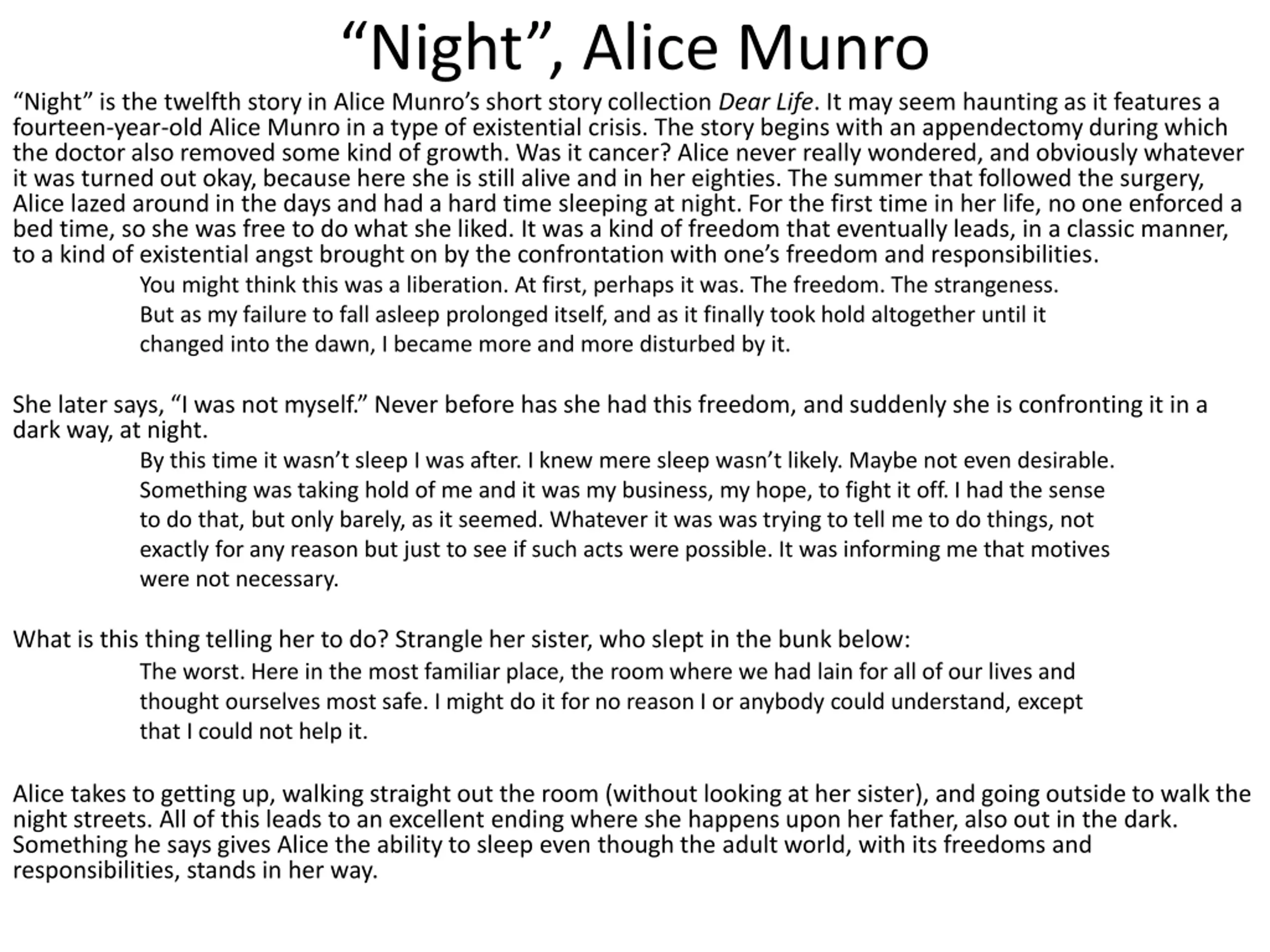 “Night”, Alice Munro

“Night” is the twelfth story in Alice Munro’s short story collection Dear Life. It may seem haunting as it features a fourteen-year-old Alice Munro in a type of existential crisis. The story begins with an appendectomy during which the doctor also removed some kind of growth. Was it cancer? Alice never really wondered, and obviously whatever it was turned out okay, because here she is still alive and in her eighties. The summer that followed the surgery, Alice lazed around in the days and had a hard time sleeping at night. For the first time in her life, no one enforced a bed time, so she was free to do what she liked. It was a kind of freedom that eventually leads, in a classic manner, to a kind of existential angst brought on by the confrontation with one’s freedom and responsibilities.

You might think this was a liberation. At first, perhaps it was. The freedom. The strangeness. But as my failure to fall asleep prolonged itself, and as it finally took hold altogether until it changed into the dawn, I became more and more disturbed by it.

She later says, “I was not myself.” Never before has she had this freedom, and suddenly she is confronting it in a dark way, at night.

By this time it wasn’t sleep I was after. I knew mere sleep wasn’t likely. Maybe not even desirable. Something was taking hold of me and it was my business, my hope, to fight it off. I had the sense to do that, but only barely, as it seemed. Whatever it was was trying to tell me to do things, not exactly for any reason but just to see if such acts were possible. It was informing me that motives were not necessary.

What is this thing telling her to do? Strangle her sister, who slept in the bunk below:

The worst. Here in the most familiar place, the room where we had lain for all of our lives and thought ourselves most safe. I might do it for no reason I or anybody could understand, except that I could not help it.

Alice takes to getting up, walking straight out the room (without looking at her sister), and going outside to walk the night streets. All of this leads to an excellent ending where she happens upon her father, also out in the dark. Something he says gives Alice the ability to sleep even though the adult world, with its freedoms and responsibilities, stands in her way.